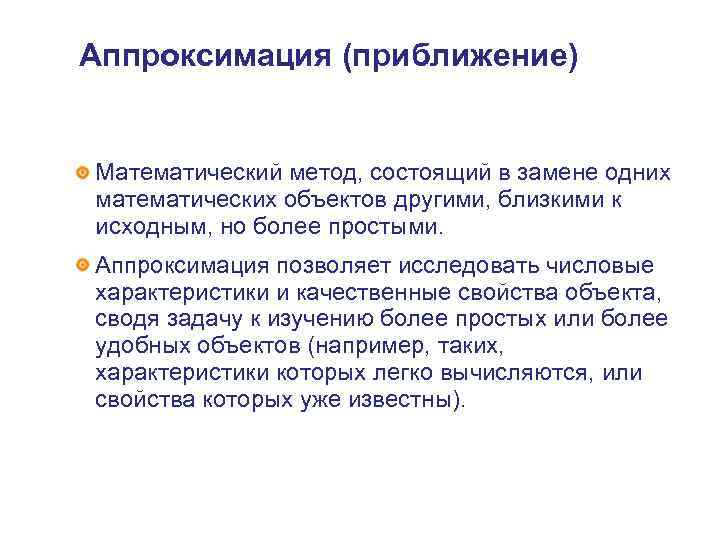 Аппроксимация (приближение)

Математический метод, состоящий в замене одних математических объектов другими, близкими к исходным, но более простыми.

Аппроксимация позволяет исследовать числовые характеристики и качественные свойства объекта, сводя задачу к изучению более простых или более удобных объектов (например, таких, характеристики которых легко вычисляются, или свойства которых уже известны).